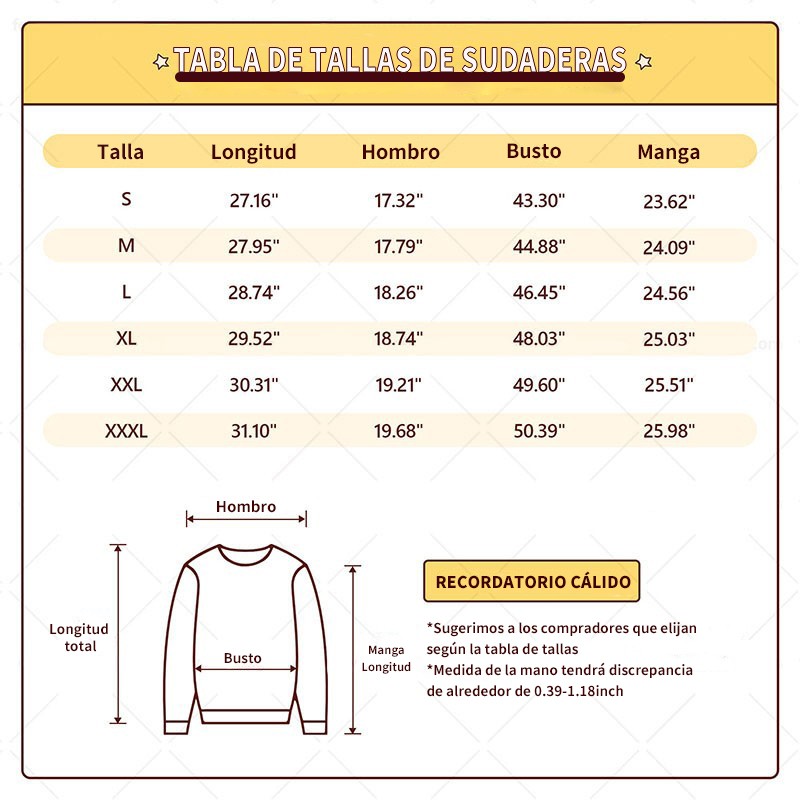 TABLA DE TALLAS DE SUDADERAS

| Talla | Longitud | Hombro | Busto | Manga |
|---|---|---|---|---|
| S | 27.16" | 17.32" | 43.30" | 23.62" |
| M | 27.95" | 17.79" | 44.88" | 24.09" |
| L | 28.74" | 18.26" | 46.45" | 24.56" |
| XL | 29.52" | 18.74" | 48.03" | 25.03" |
| XXL | 30.31" | 19.21" | 49.60" | 25.51" |
| XXXL | 31.10" | 19.68" | 50.39" | 25.98" |

Hombro

Longitud total

Busto

Manga Longitud

RECORDATORIO CÁLIDO

*Sugerimos a los compradores que elijan según la tabla de tallas
*Medida de la mano tendrá discrepancia de alrededor de 0.39-1.18inch